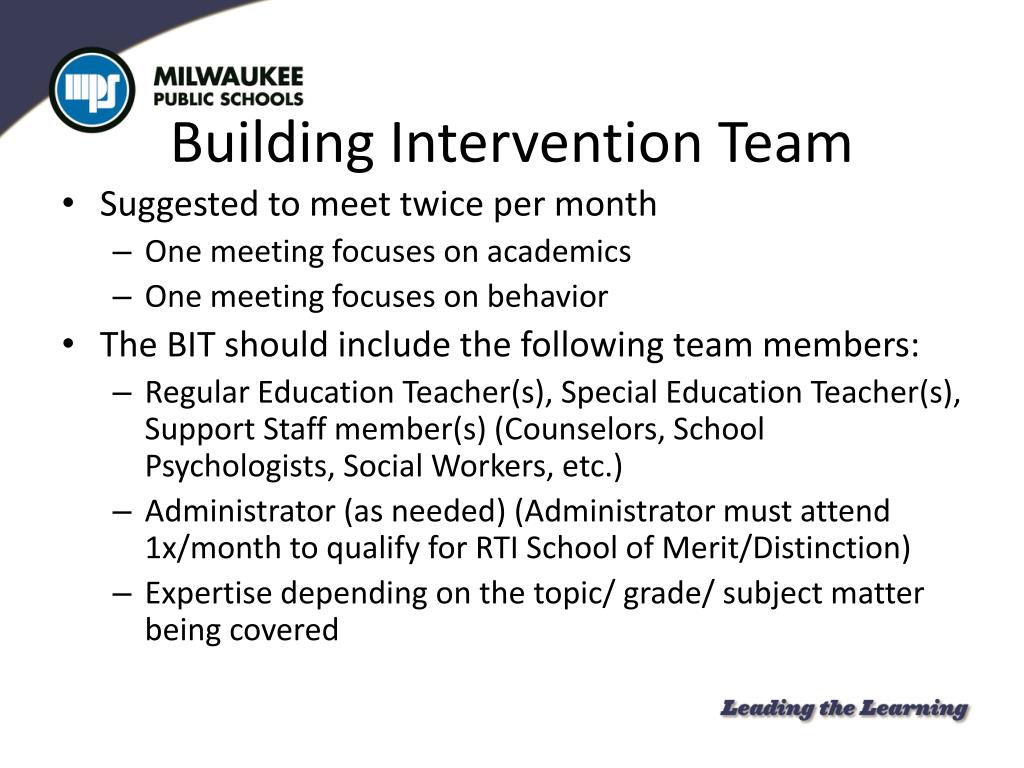 mps

MILWAUKEE
PUBLIC SCHOOLS

Building Intervention Team

• Suggested to meet twice per month
– One meeting focuses on academics
– One meeting focuses on behavior

• The BIT should include the following team members:
– Regular Education Teacher(s), Special Education Teacher(s), Support Staff member(s) (Counselors, School Psychologists, Social Workers, etc.)
– Administrator (as needed) (Administrator must attend 1x/month to qualify for RTI School of Merit/Distinction)
– Expertise depending on the topic/ grade/ subject matter being covered

Leading the Learning